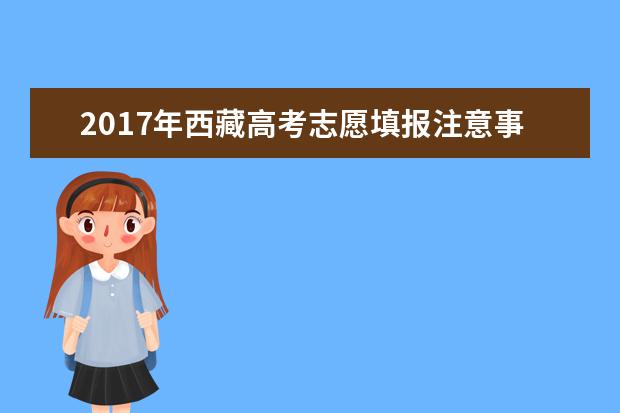 2017年西藏高考志愿填报注意事